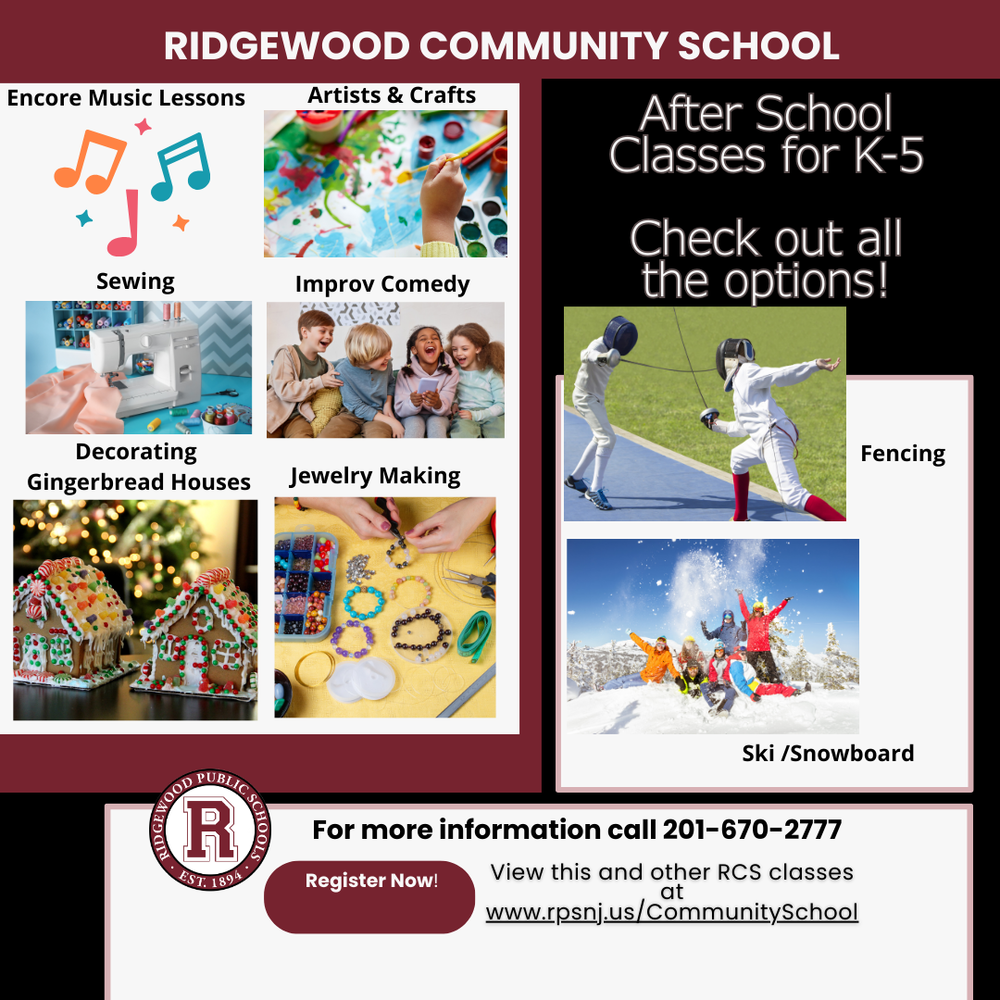 RIDGEWOOD COMMUNITY SCHOOL

Encore Music Lessons

Artists & Crafts

Sewing

Improv Comedy

Decorating Gingerbread Houses

Jewelry Making

After School Classes for K-5

Check out all the options!

Fencing

Ski /Snowboard

RIDGEWOOD PUBLIC SCHOOLS
R
EST. 1894

For more information call 201-670-2777

Register Now!

View this and other RCS classes at www.rpsnj.us/CommunitySchool